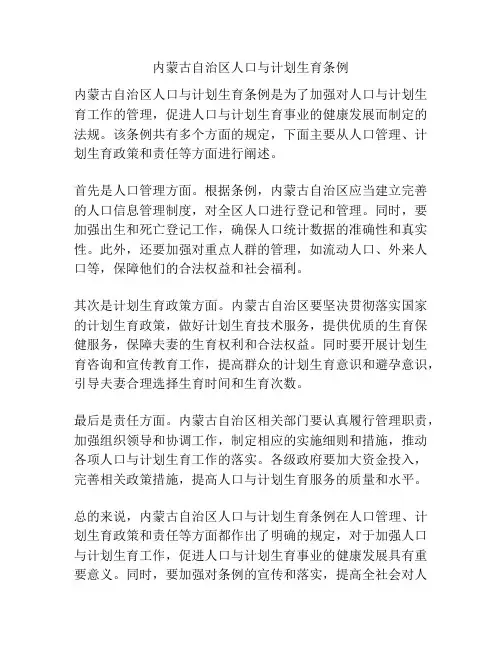 内蒙古自治区人口与计划生育条例

内蒙古自治区人口与计划生育条例是为了加强对人口与计划生育工作的管理，促进人口与计划生育事业的健康发展而制定的法规。该条例共有多个方面的规定，下面主要从人口管理、计划生育政策和责任等方面进行阐述。

首先是人口管理方面。根据条例，内蒙古自治区应当建立完善的人口信息管理制度，对全区人口进行登记和管理。同时，要加强出生和死亡登记工作，确保人口统计数据的准确性和真实性。此外，还要加强对重点人群的管理，如流动人口、外来人口等，保障他们的合法权益和社会福利。

其次是计划生育政策方面。内蒙古自治区要坚决贯彻落实国家的计划生育政策，做好计划生育技术服务，提供优质的生育保健服务，保障夫妻的生育权利和合法权益。同时要开展计划生育咨询和宣传教育工作，提高群众的计划生育意识和避孕意识，引导夫妻合理选择生育时间和生育次数。

最后是责任方面。内蒙古自治区相关部门要认真履行管理职责，加强组织领导和协调工作，制定相应的实施细则和措施，推动各项人口与计划生育工作的落实。各级政府要加大资金投入，完善相关政策措施，提高人口与计划生育服务的质量和水平。

总的来说，内蒙古自治区人口与计划生育条例在人口管理、计划生育政策和责任等方面都作出了明确的规定，对于加强人口与计划生育工作，促进人口与计划生育事业的健康发展具有重要意义。同时，要加强对条例的宣传和落实，提高全社会对人